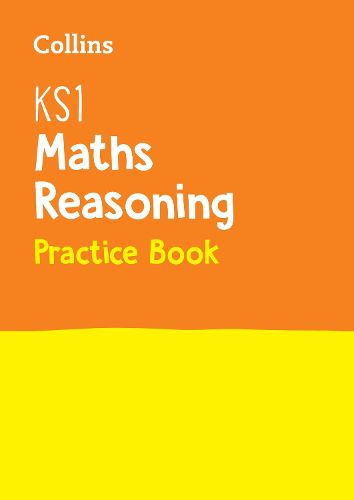 Collins

KS1
Maths
Reasoning
Practice Book